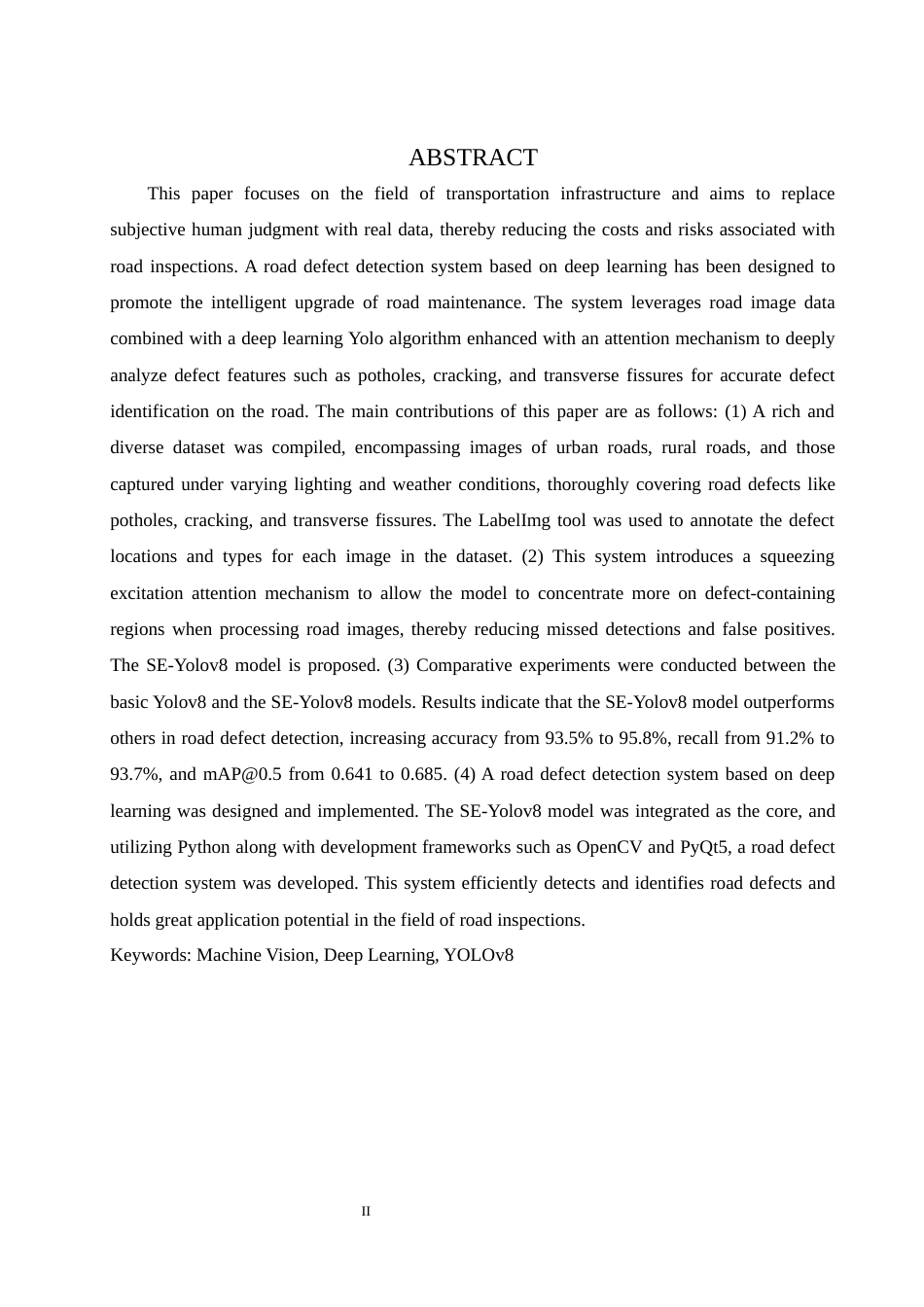 ABSTRACT

This paper focuses on the field of transportation infrastructure and aims to replace subjective human judgment with real data, thereby reducing the costs and risks associated with road inspections. A road defect detection system based on deep learning has been designed to promote the intelligent upgrade of road maintenance. The system leverages road image data combined with a deep learning Yolo algorithm enhanced with an attention mechanism to deeply analyze defect features such as potholes, cracking, and transverse fissures for accurate defect identification on the road. The main contributions of this paper are as follows: (1) A rich and diverse dataset was compiled, encompassing images of urban roads, rural roads, and those captured under varying lighting and weather conditions, thoroughly covering road defects like potholes, cracking, and transverse fissures. The LabelImg tool was used to annotate the defect locations and types for each image in the dataset. (2) This system introduces a squeezing excitation attention mechanism to allow the model to concentrate more on defect-containing regions when processing road images, thereby reducing missed detections and false positives. The SE-Yolov8 model is proposed. (3) Comparative experiments were conducted between the basic Yolov8 and the SE-Yolov8 models. Results indicate that the SE-Yolov8 model outperforms others in road defect detection, increasing accuracy from 93.5% to 95.8%, recall from 91.2% to 93.7%, and mAP@0.5 from 0.641 to 0.685. (4) A road defect detection system based on deep learning was designed and implemented. The SE-Yolov8 model was integrated as the core, and utilizing Python along with development frameworks such as OpenCV and PyQt5, a road defect detection system was developed. This system efficiently detects and identifies road defects and holds great application potential in the field of road inspections.
Keywords: Machine Vision, Deep Learning, YOLOv8

II